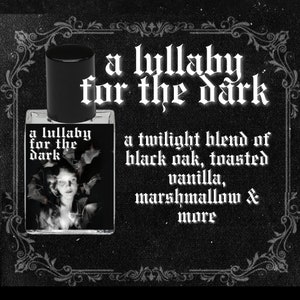 a lullaby for the dark

a lullaby for the dark

a twilight blend of black oak, toasted vanilla, marshmallow & more